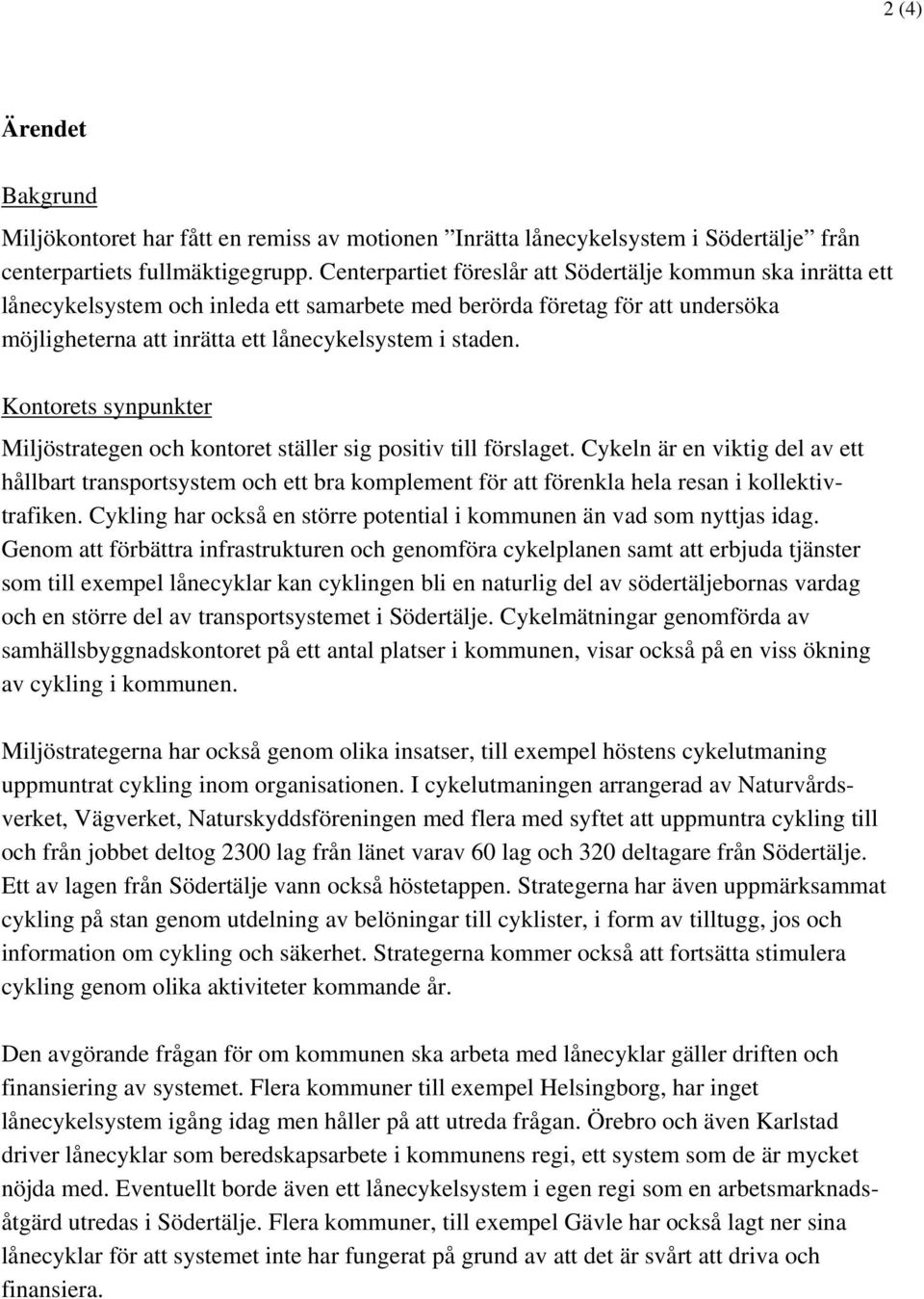 2 (4)

Ärendet

Bakgrund

Miljökontoret har fått en remiss av motionen ”Inrätta lånecykelsystem i Södertälje” från centerpartiets fullmäktigegrupp. Centerpartiet föreslår att Södertälje kommun ska inrätta ett lånecykelsystem och inleda ett samarbete med berörda företag för att undersöka möjligheterna att inrätta ett lånecykelsystem i staden.

Kontorets synpunkter

Miljöstrategen och kontoret ställer sig positiv till förslaget. Cykeln är en viktig del av ett hållbart transportsystem och ett bra komplement för att förenkla hela resan i kollektivtrafiken. Cykling har också en större potential i kommunen än vad som nyttjas idag. Genom att förbättra infrastrukturen och genomföra cykelplanen samt att erbjuda tjänster som till exempel lånecyklar kan cyklingen bli en naturlig del av södertäljebornas vardag och en större del av transportsystemet i Södertälje. Cykelmätningar genomförda av samhällsbyggnadskontoret på ett antal platser i kommunen, visar också på en viss ökning av cykling i kommunen.

Miljöstrategerna har också genom olika insatser, till exempel höstens cykelutmaning uppmuntrat cykling inom organisationen. I cykelutmaningen arrangerad av Naturvårdsverket, Vägverket, Naturskyddsföreningen med flera med syftet att uppmuntra cykling till och från jobbet deltog 2300 lag från länet varav 60 lag och 320 deltagare från Södertälje. Ett av lagen från Södertälje vann också höstetappen. Strategerna har även uppmärksammat cykling på stan genom utdelning av belöningar till cyklister, i form av tilltugg, jos och information om cykling och säkerhet. Strategerna kommer också att fortsätta stimulera cykling genom olika aktiviteter kommande år.

Den avgörande frågan för om kommunen ska arbeta med lånecyklar gäller driften och finansiering av systemet. Flera kommuner till exempel Helsingborg, har inget lånecykelsystem igång idag men håller på att utreda frågan. Örebro och även Karlstad driver lånecyklar som beredskapsarbete i kommunens regi, ett system som de är mycket nöjda med. Eventuellt borde även ett lånecykelsystem i egen regi som en arbetsmarknadsåtgärd utredas i Södertälje. Flera kommuner, till exempel Gävle har också lagt ner sina lånecyklar för att systemet inte har fungerat på grund av att det är svårt att driva och finansiera.